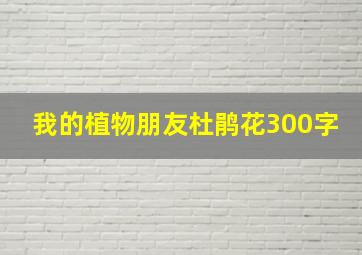 我的植物朋友杜鹃花300字